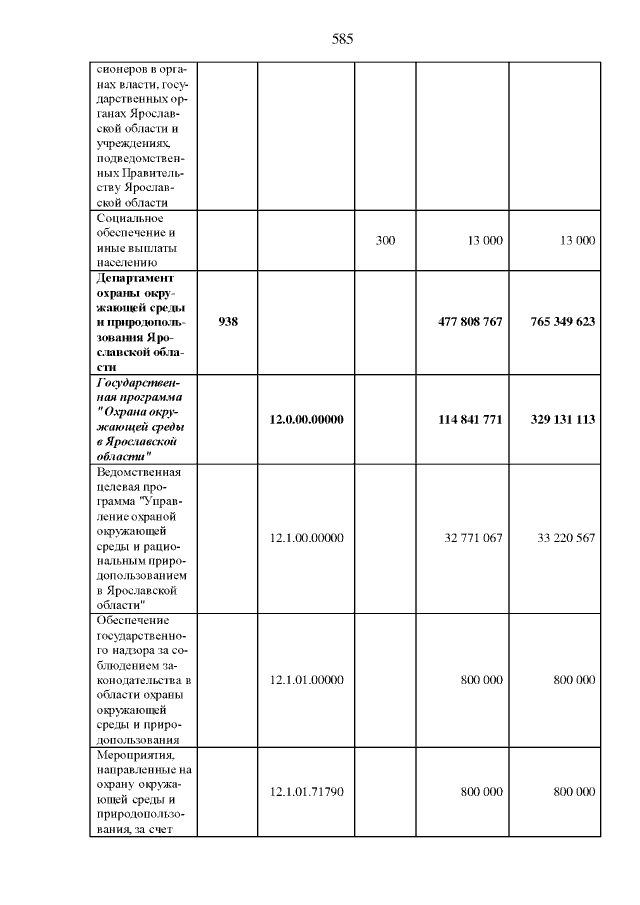 585

| | | | | | |
|---|---|---|---|---|---|
| сионеров в органах власти, государственных органах Ярославской области и учреждениях, подведомственных Правительству Ярославской области | | | | | |
| Социальное обеспечение и иные выплаты населению | | | 300 | 13 000 | 13 000 |
| **Департамент охраны окружающей среды и природопользования Ярославской области** | **938** | | | **477 808 767** | **765 349 623** |
| ***Государственная программа "Охрана окружающей среды в Ярославской области"*** | | **12.0.00.00000** | | **114 841 771** | **329 131 113** |
| Ведомственная целевая программа "Управление охраной окружающей среды и рациональным природопользованием в Ярославской области" | | 12.1.00.00000 | | 32 771 067 | 33 220 567 |
| Обеспечение государственного надзора за соблюдением законодательства в области охраны окружающей среды и природопользования | | 12.1.01.00000 | | 800 000 | 800 000 |
| Мероприятия, направленные на охрану окружающей среды и природопользования, за счет | | 12.1.01.71790 | | 800 000 | 800 000 |